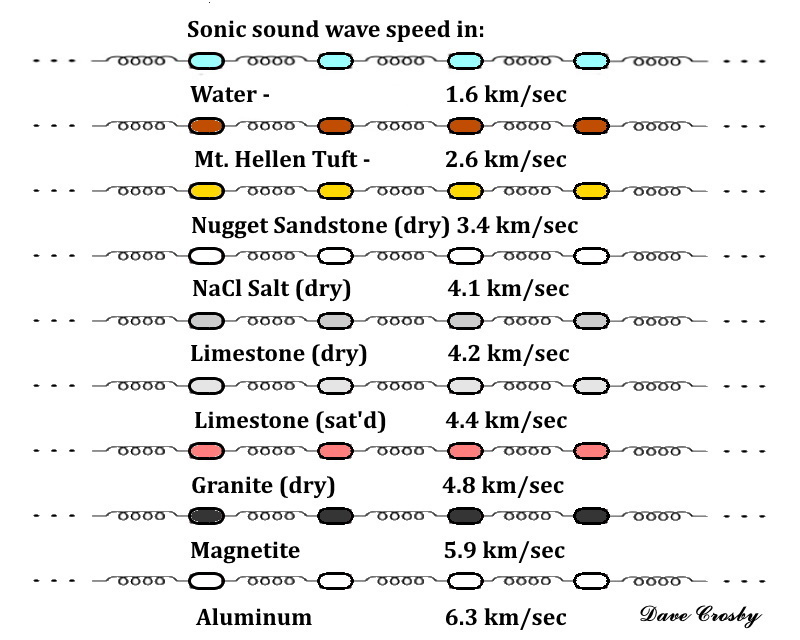 Sonic sound wave speed in:

Water - 1.6 km/sec

Mt. Hellen Tuft - 2.6 km/sec

Nugget Sandstone (dry) 3.4 km/sec

NaCl Salt (dry) 4.1 km/sec

Limestone (dry) 4.2 km/sec

Limestone (sat'd) 4.4 km/sec

Granite (dry) 4.8 km/sec

Magnetite 5.9 km/sec

Aluminum 6.3 km/sec

Dave Crosby